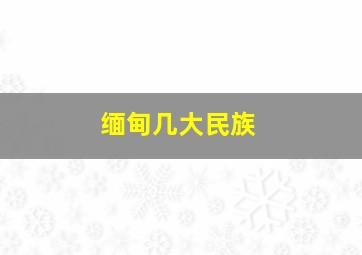 缅甸几大民族